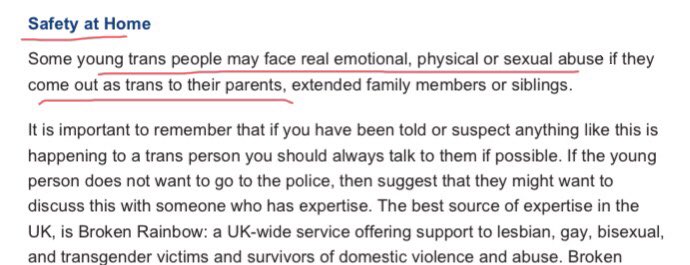 Safety at Home

Some young trans people may face real emotional, physical or sexual abuse if they come out as trans to their parents, extended family members or siblings.

It is important to remember that if you have been told or suspect anything like this is happening to a trans person you should always talk to them if possible. If the young person does not want to go to the police, then suggest that they might want to discuss this with someone who has expertise. The best source of expertise in the UK, is Broken Rainbow: a UK-wide service offering support to lesbian, gay, bisexual, and transgender victims and survivors of domestic violence and abuse. Broken